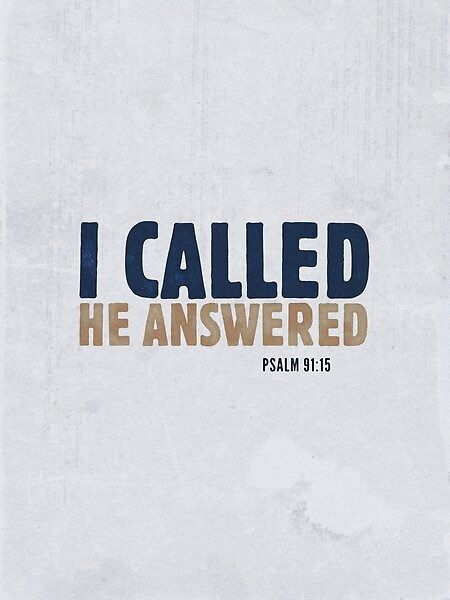 I CALLED
HE ANSWERED

PSALM 91:15